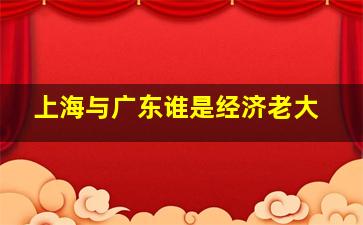 上海与广东谁是经济老大